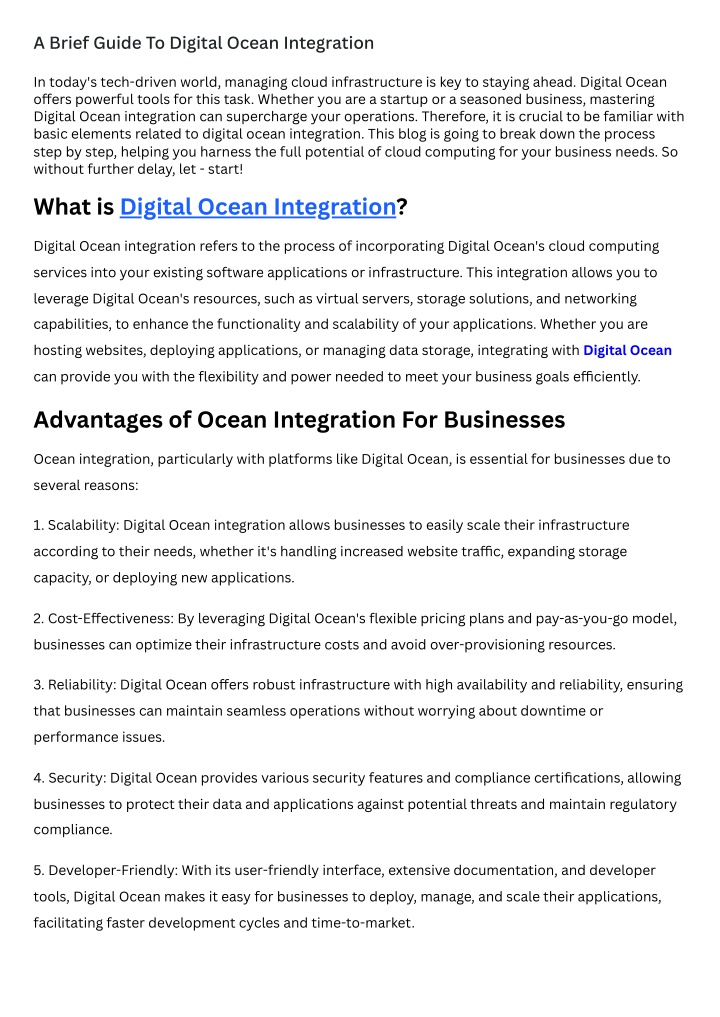 A Brief Guide To Digital Ocean Integration

In today's tech-driven world, managing cloud infrastructure is key to staying ahead. Digital Ocean offers powerful tools for this task. Whether you are a startup or a seasoned business, mastering Digital Ocean integration can supercharge your operations. Therefore, it is crucial to be familiar with basic elements related to digital ocean integration. This blog is going to break down the process step by step, helping you harness the full potential of cloud computing for your business needs. So without further delay, let - start!

What is Digital Ocean Integration?

Digital Ocean integration refers to the process of incorporating Digital Ocean's cloud computing services into your existing software applications or infrastructure. This integration allows you to leverage Digital Ocean's resources, such as virtual servers, storage solutions, and networking capabilities, to enhance the functionality and scalability of your applications. Whether you are hosting websites, deploying applications, or managing data storage, integrating with Digital Ocean can provide you with the flexibility and power needed to meet your business goals efficiently.

Advantages of Ocean Integration For Businesses

Ocean integration, particularly with platforms like Digital Ocean, is essential for businesses due to several reasons:

1. Scalability: Digital Ocean integration allows businesses to easily scale their infrastructure according to their needs, whether it's handling increased website traffic, expanding storage capacity, or deploying new applications.

2. Cost-Effectiveness: By leveraging Digital Ocean's flexible pricing plans and pay-as-you-go model, businesses can optimize their infrastructure costs and avoid over-provisioning resources.

3. Reliability: Digital Ocean offers robust infrastructure with high availability and reliability, ensuring that businesses can maintain seamless operations without worrying about downtime or performance issues.

4. Security: Digital Ocean provides various security features and compliance certifications, allowing businesses to protect their data and applications against potential threats and maintain regulatory compliance.

5. Developer-Friendly: With its user-friendly interface, extensive documentation, and developer tools, Digital Ocean makes it easy for businesses to deploy, manage, and scale their applications, facilitating faster development cycles and time-to-market.